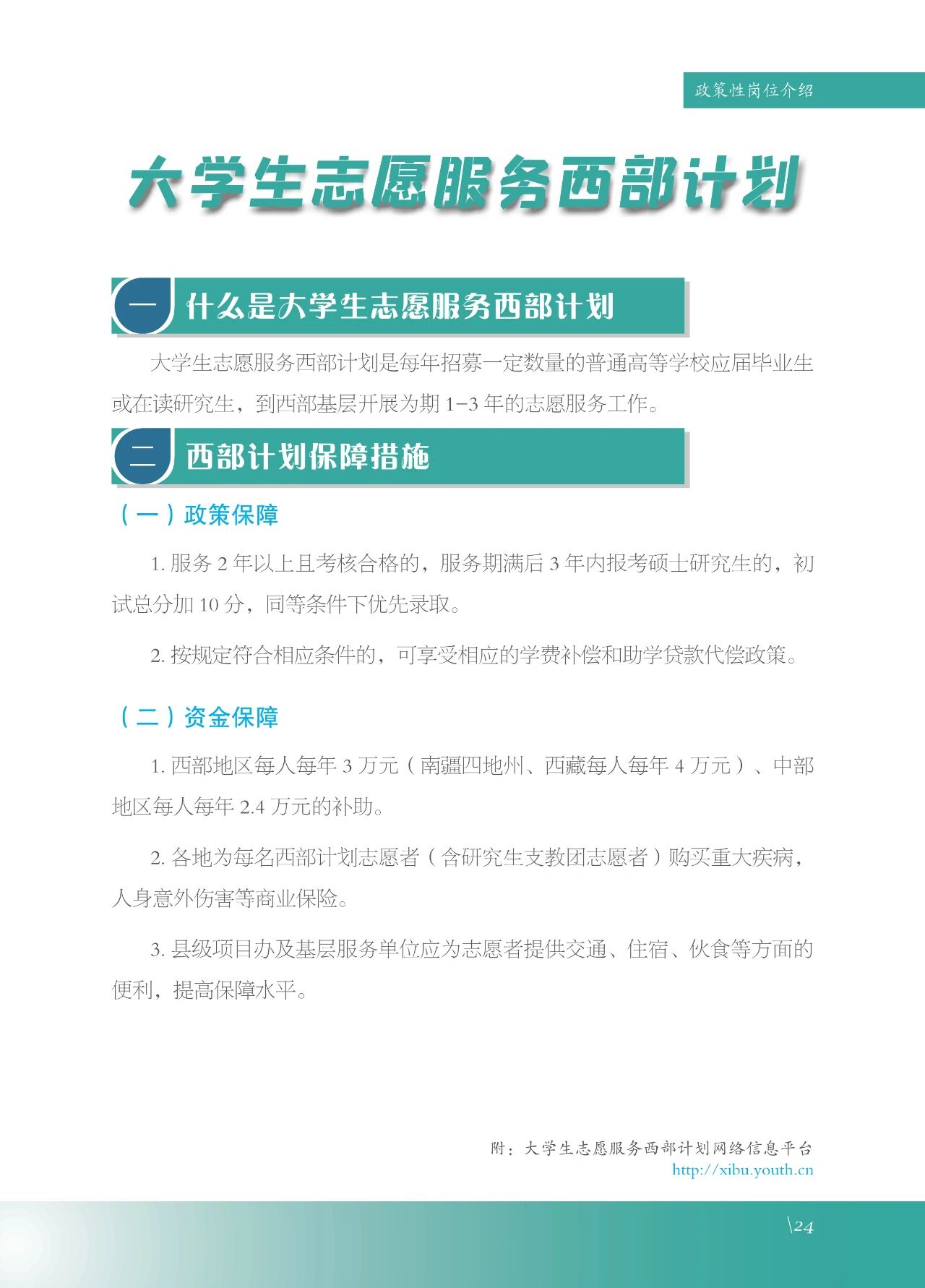 政策性岗位介绍

大学生志愿服务西部计划

一 什么是大学生志愿服务西部计划

大学生志愿服务西部计划是每年招募一定数量的普通高等学校应届毕业生或在读研究生，到西部基层开展为期1-3年的志愿服务工作。

二 西部计划保障措施

（一）政策保障

1.服务2年以上且考核合格的，服务期满后3年内报考硕士研究生的，初试总分加10分，同等条件下优先录取。

2.按规定符合相应条件的，可享受相应的学费补偿和助学贷款代偿政策。

（二）资金保障

1.西部地区每人每年3万元（南疆四地州、西藏每人每年4万元）、中部地区每人每年2.4万元的补助。

2.各地为每名西部计划志愿者（含研究生支教团志愿者）购买重大疾病，人身意外伤害等商业保险。

3.县级项目办及基层服务单位应为志愿者提供交通、住宿、伙食等方面的便利，提高保障水平。

附：大学生志愿服务西部计划网络信息平台
http://xibu.youth.cn

\24